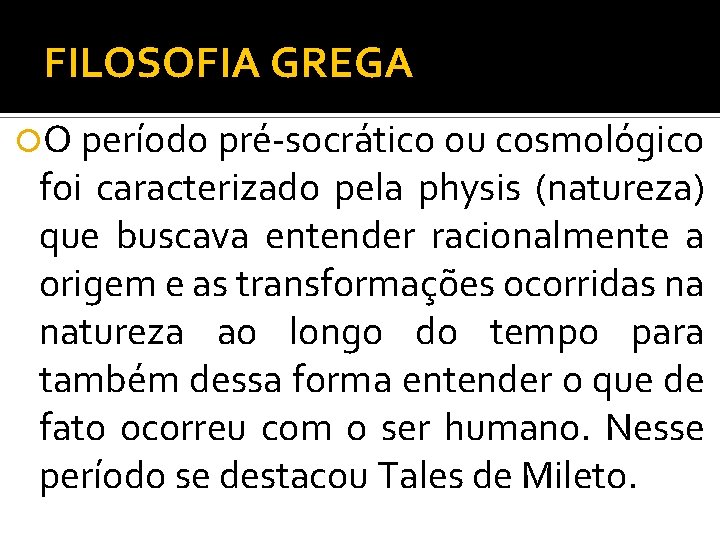 FILOSOFIA GREGA

O período pré-socrático ou cosmológico foi caracterizado pela physis (natureza) que buscava entender racionalmente a origem e as transformações ocorridas na natureza ao longo do tempo para também dessa forma entender o que de fato ocorreu com o ser humano. Nesse período se destacou Tales de Mileto.